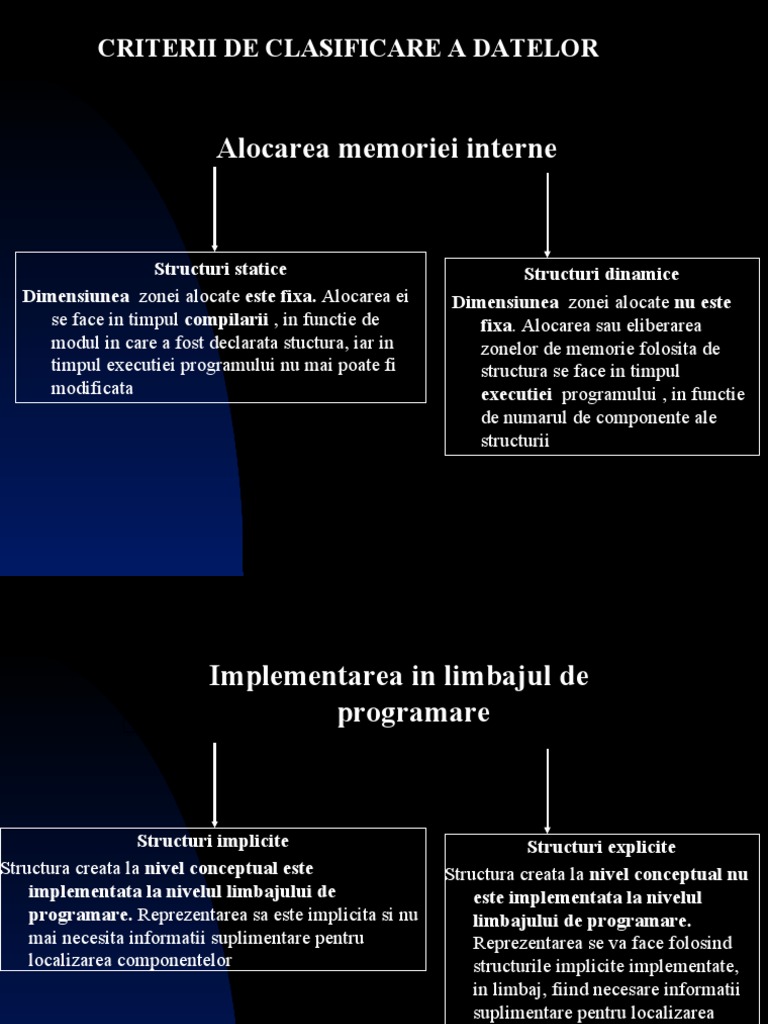 CRITERII DE CLASIFICARE A DATELOR

Alocarea memoriei interne

Structuri statice

Dimensiunea zonei alocate este fixa. Alocarea ei se face in timpul compilarii , in functie de modul in care a fost declarata stuctura, iar in timpul executiei programului nu mai poate fi modificata

Structuri dinamice

Dimensiunea zonei alocate nu este fixa. Alocarea sau eliberarea zonelor de memorie folosita de structura se face in timpul executiei programului , in functie de numarul de componente ale structurii

Implementarea in limbajul de programare

Structuri implicite

Structura creata la nivel conceptual este implementata la nivelul limbajului de programare. Reprezentarea sa este implicita si nu mai necesita informatii suplimentare pentru localizarea componentelor

Structuri explicite

Structura creata la nivel conceptual nu este implementata la nivelul limbajului de programare. Reprezentarea se va face folosind structurile implicite implementate, in limbaj, fiind necesare informatii suplimentare pentru localizarea